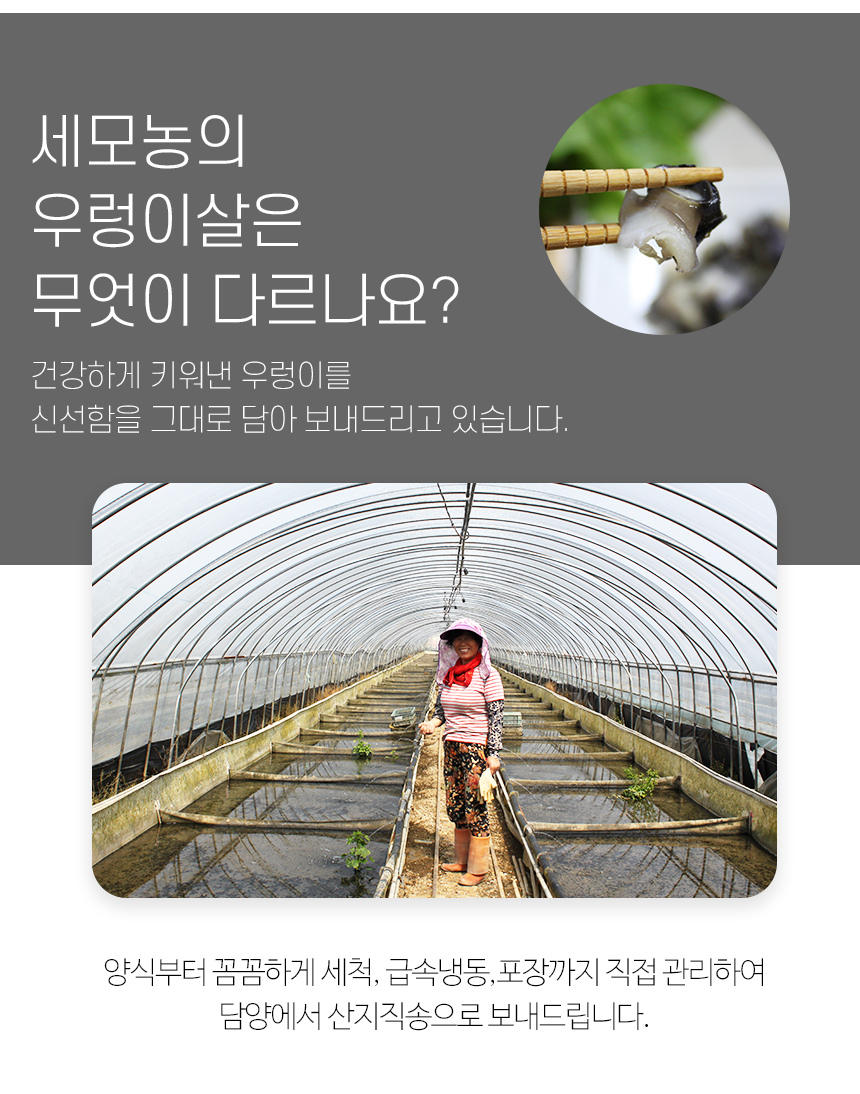 세모농의
우렁이살은
무엇이 다르나요?

건강하게 키워낸 우렁이를
신선함을 그대로 담아 보내드리고 있습니다.

양식부터 꼼꼼하게 세척, 급속냉동,포장까지 직접 관리하여
담양에서 산지직송으로 보내드립니다.